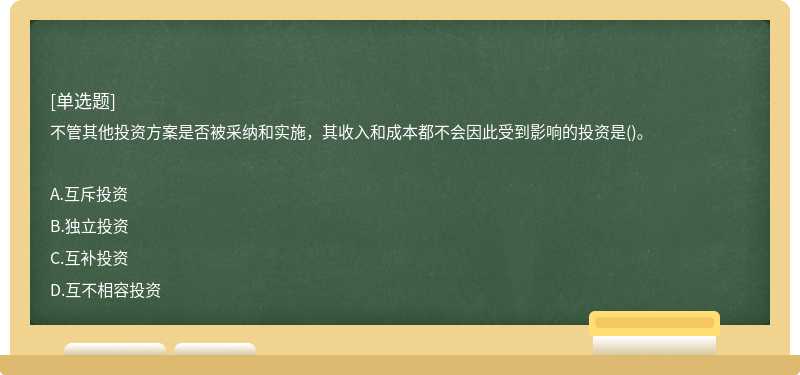 [单选题]
不管其他投资方案是否被采纳和实施，其收入和成本都不会因此受到影响的投资是()。

A.互斥投资
B.独立投资
C.互补投资
D.互不相容投资